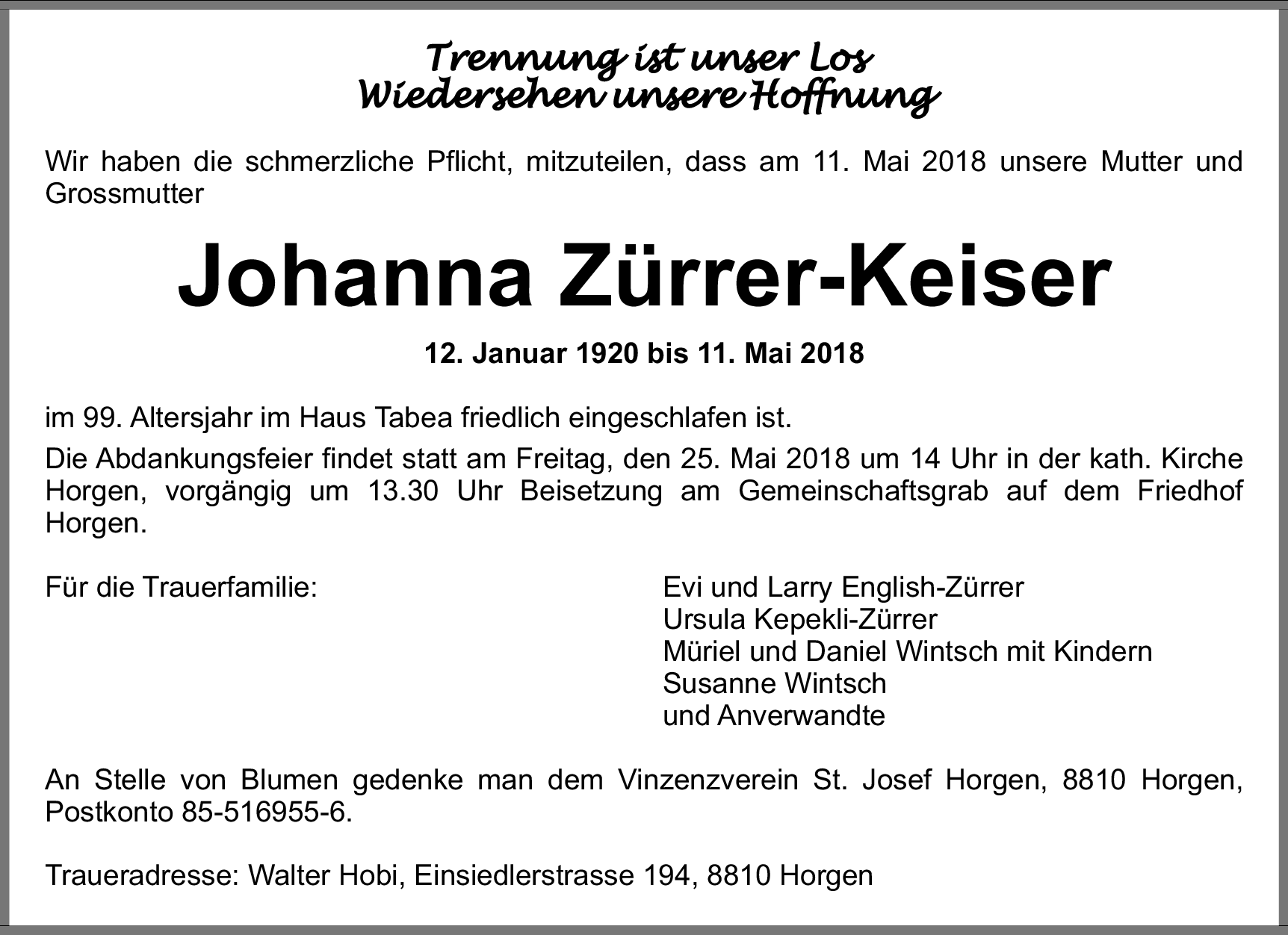 Trennung ist unser Los
Wiedersehen unsere Hoffnung

Wir haben die schmerzliche Pflicht, mitzuteilen, dass am 11. Mai 2018 unsere Mutter und Grossmutter

Johanna Zürrer-Keiser

12. Januar 1920 bis 11. Mai 2018

im 99. Altersjahr im Haus Tabea friedlich eingeschlafen ist.

Die Abdankungsfeier findet statt am Freitag, den 25. Mai 2018 um 14 Uhr in der kath. Kirche Horgen, vorgängig um 13.30 Uhr Beisetzung am Gemeinschaftsgrab auf dem Friedhof Horgen.

Für die Trauerfamilie:

Evi und Larry English-Zürrer
Ursula Kepekli-Zürrer
Müriel und Daniel Wintsch mit Kindern
Susanne Wintsch
und Anverwandte

An Stelle von Blumen gedenke man dem Vinzenzverein St. Josef Horgen, 8810 Horgen, Postkonto 85-516955-6.

Traueradresse: Walter Hobi, Einsiedlerstrasse 194, 8810 Horgen